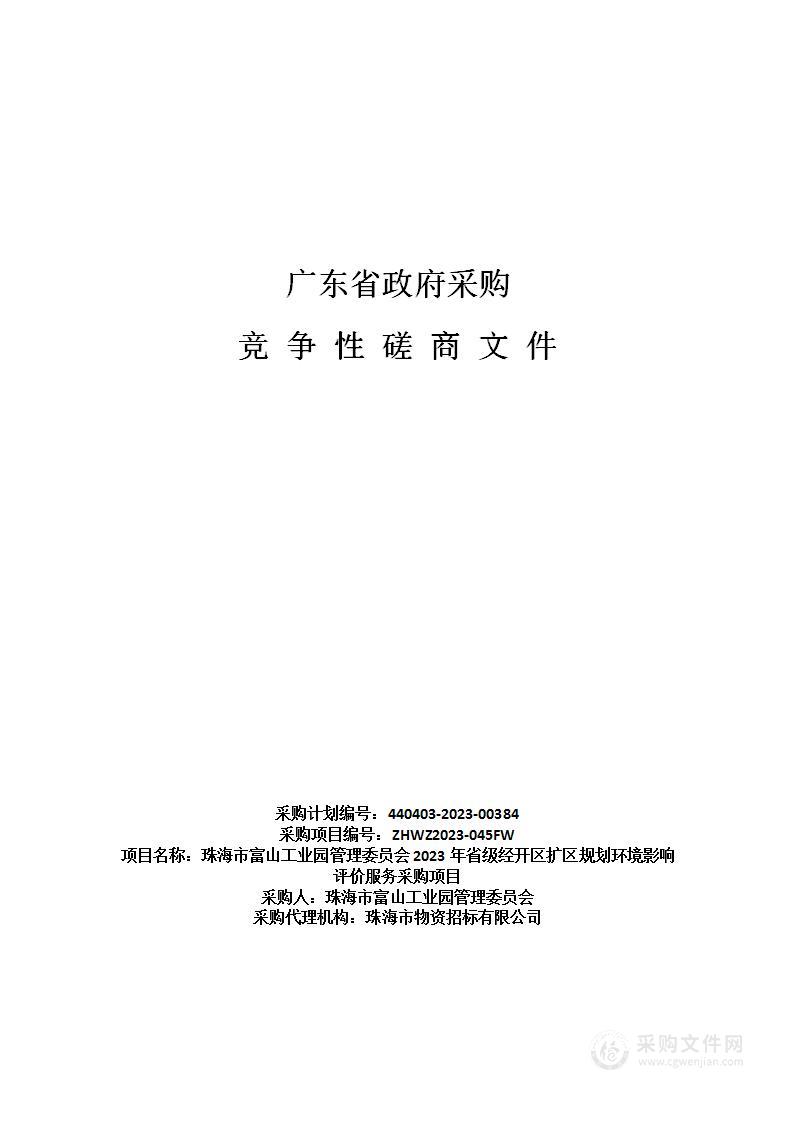 广东省政府采购

竞 争 性 磋 商 文 件

采购计划编号：440403-2023-00384
采购项目编号：ZHWZ2023-045FW
项目名称：珠海市富山工业园管理委员会 2023 年省级经开区扩区规划环境影响评价服务采购项目
采购人：珠海市富山工业园管理委员会
采购代理机构：珠海市物资招标有限公司

采购文件网
www.cgwenjian.com